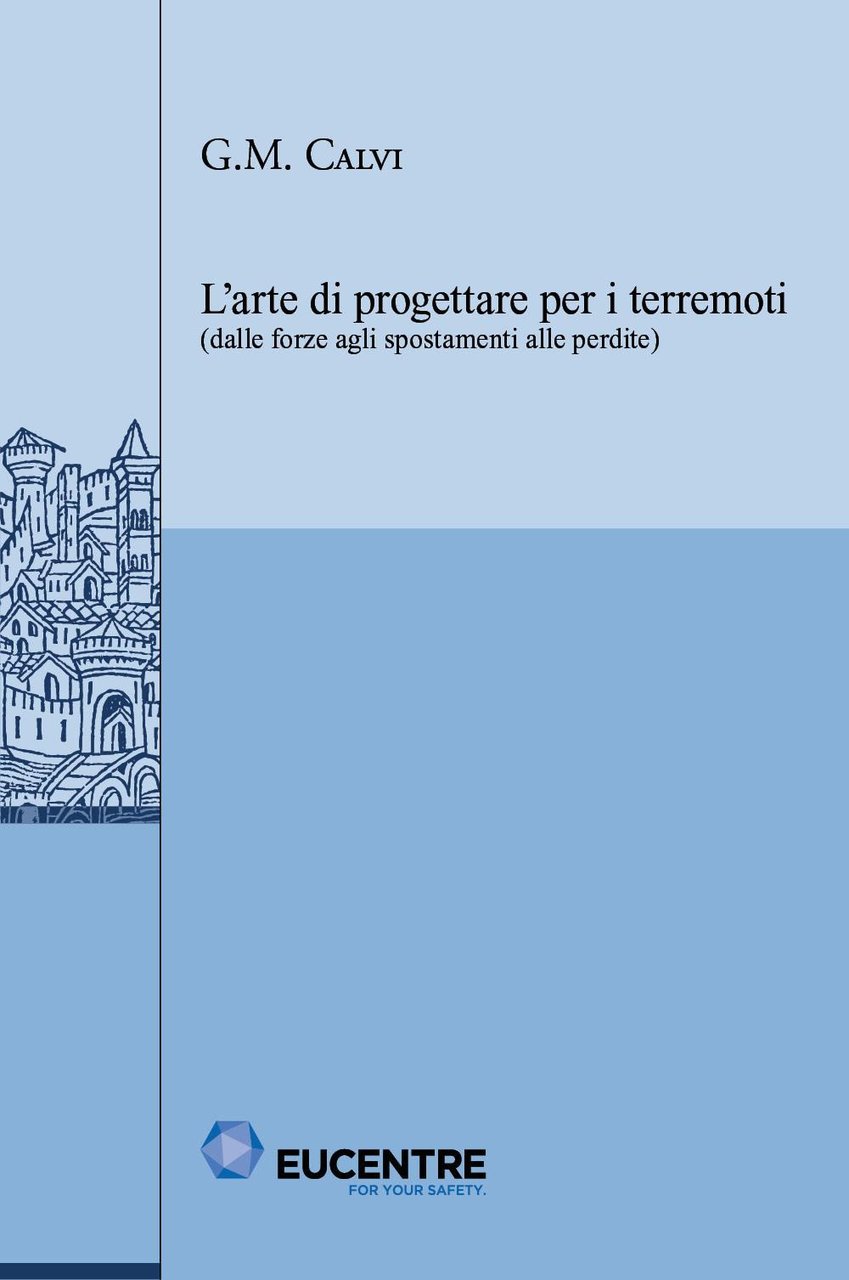 G.M. Calvi

L'arte di progettare per i terremoti
(dalle forze agli spostamenti alle perdite)

EUCENTRE
FOR YOUR SAFETY.